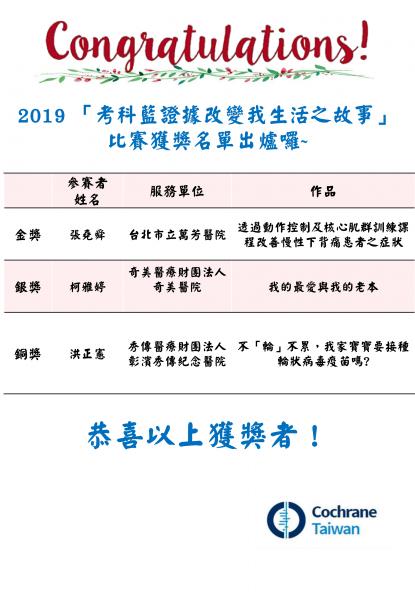 Congratulations!

2019「考科藍證據改變我生活之故事」
比賽獲獎名單出爐囉~

|  | 參賽者姓名 | 服務單位 | 作品 |
|---|---|---|---|
| 金獎 | 張堯舜 | 台北市立萬芳醫院 | 透過動作控制及核心肌群訓練課程改善慢性下背痛患者之症狀 |
| 銀獎 | 柯雅婷 | 奇美醫療財團法人奇美醫院 | 我的最愛與我的老本 |
| 銅獎 | 洪正憲 | 秀傳醫療財團法人彰濱秀傳紀念醫院 | 不「輪」不累，我家寶寶要接種輪狀病毒疫苗嗎? |

恭喜以上獲獎者！

Cochrane
Taiwan